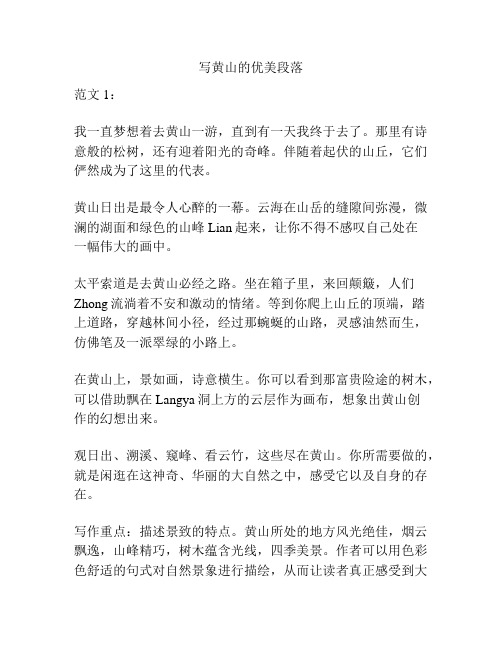 写黄山的优美段落

范文 1：

我一直梦想着去黄山一游，直到有一天我终于去了。那里有诗意般的松树，还有迎着阳光的奇峰。伴随着起伏的山丘，它们俨然成为了这里的代表。

黄山日出是最令人心醉的一幕。云海在山岳的缝隙间弥漫，微澜的湖面和绿色的山峰 Lian 起来，让你不得不感叹自己处在一幅伟大的画中。

太平索道是去黄山必经之路。坐在箱子里，来回颠簸，人们 Zhong 流淌着不安和激动的情绪。等到你爬上山丘的顶端，踏上道路，穿越林间小径，经过那蜿蜒的山路，灵感油然而生，仿佛笔及一派翠绿的小路上。

在黄山上，景如画，诗意横生。你可以看到那富贵险途的树木，可以借助飘在 Langya 洞上方的云层作为画布，想象出黄山创作的幻想出来。

观日出、溯溪、窥峰、看云竹，这些尽在黄山。你所需要做的，就是闲逛在这神奇、华丽的大自然之中，感受它以及自身的存在。

写作重点：描述景致的特点。黄山所处的地方风光绝佳，烟云飘逸，山峰精巧，树木蕴含光线，四季美景。作者可以用色彩色舒适的句式对自然景象进行描绘，从而让读者真正感受到大